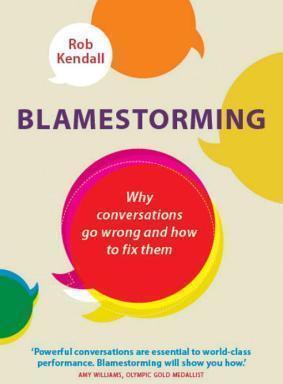 Rob Kendall

BLAMESTORMING

Why conversations go wrong and how to fix them

'Powerful conversations are essential to world-class performance. Blamestorming will show you how.'
AMY WILLIAMS, OLYMPIC GOLD MEDALLIST